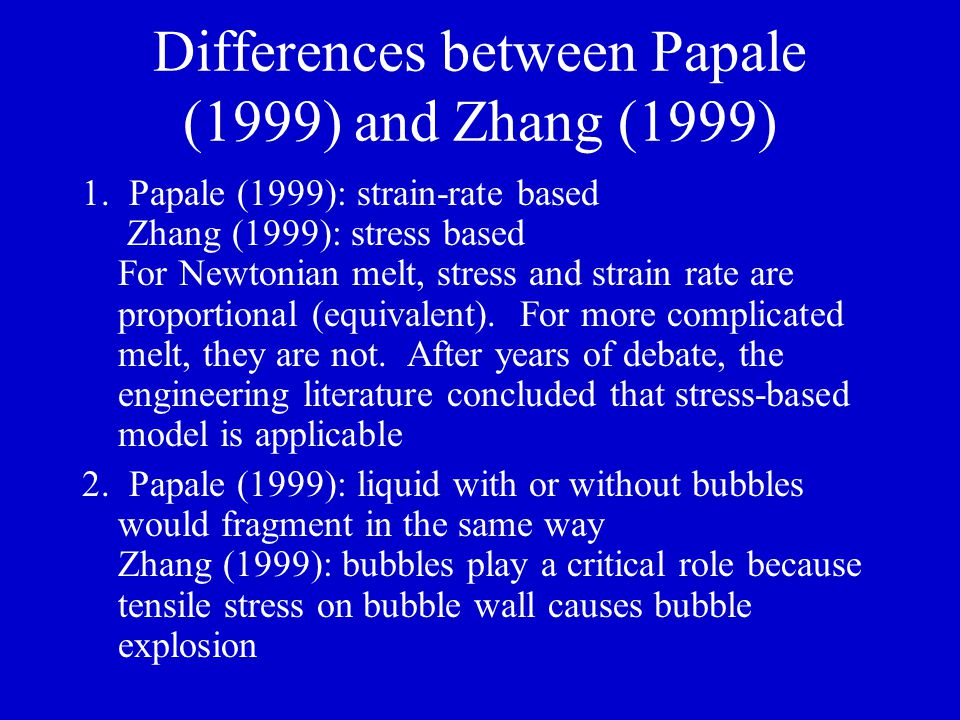 Differences between Papale (1999) and Zhang (1999)

1. Papale (1999): strain-rate based
Zhang (1999): stress based
For Newtonian melt, stress and strain rate are proportional (equivalent). For more complicated melt, they are not. After years of debate, the engineering literature concluded that stress-based model is applicable

2. Papale (1999): liquid with or without bubbles would fragment in the same way
Zhang (1999): bubbles play a critical role because tensile stress on bubble wall causes bubble explosion